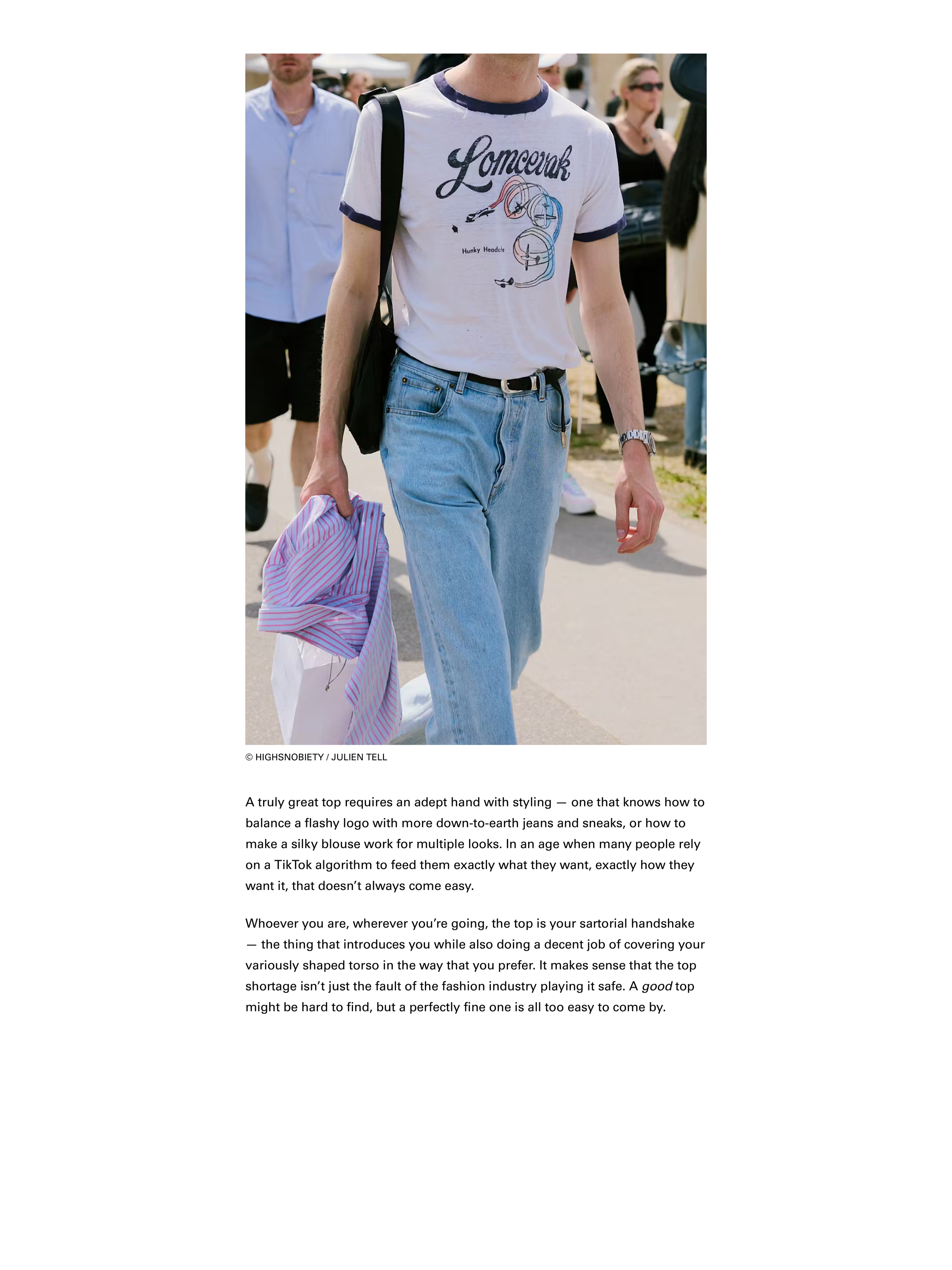 Lomcevak

Hunky Headache

© HIGHSNOBIETY / JULIEN TELL

A truly great top requires an adept hand with styling — one that knows how to balance a flashy logo with more down-to-earth jeans and sneaks, or how to make a silky blouse work for multiple looks. In an age when many people rely on a TikTok algorithm to feed them exactly what they want, exactly how they want it, that doesn't always come easy.

Whoever you are, wherever you're going, the top is your sartorial handshake — the thing that introduces you while also doing a decent job of covering your variously shaped torso in the way that you prefer. It makes sense that the top shortage isn't just the fault of the fashion industry playing it safe. A good top might be hard to find, but a perfectly fine one is all too easy to come by.